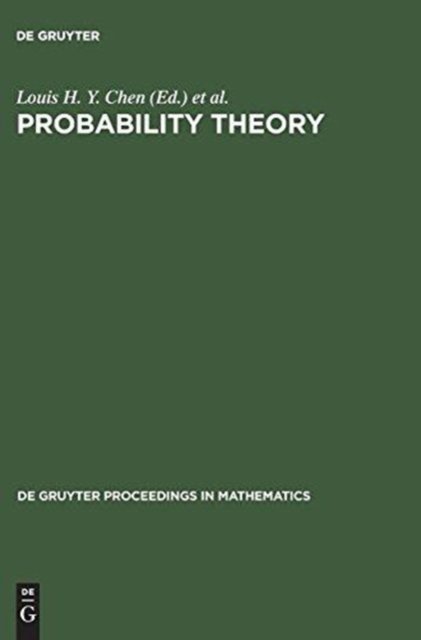 DE GRUYTER

Louis H. Y. Chen (Ed.) et al.
PROBABILITY THEORY

DE GRUYTER PROCEEDINGS IN MATHEMATICS

DE
G